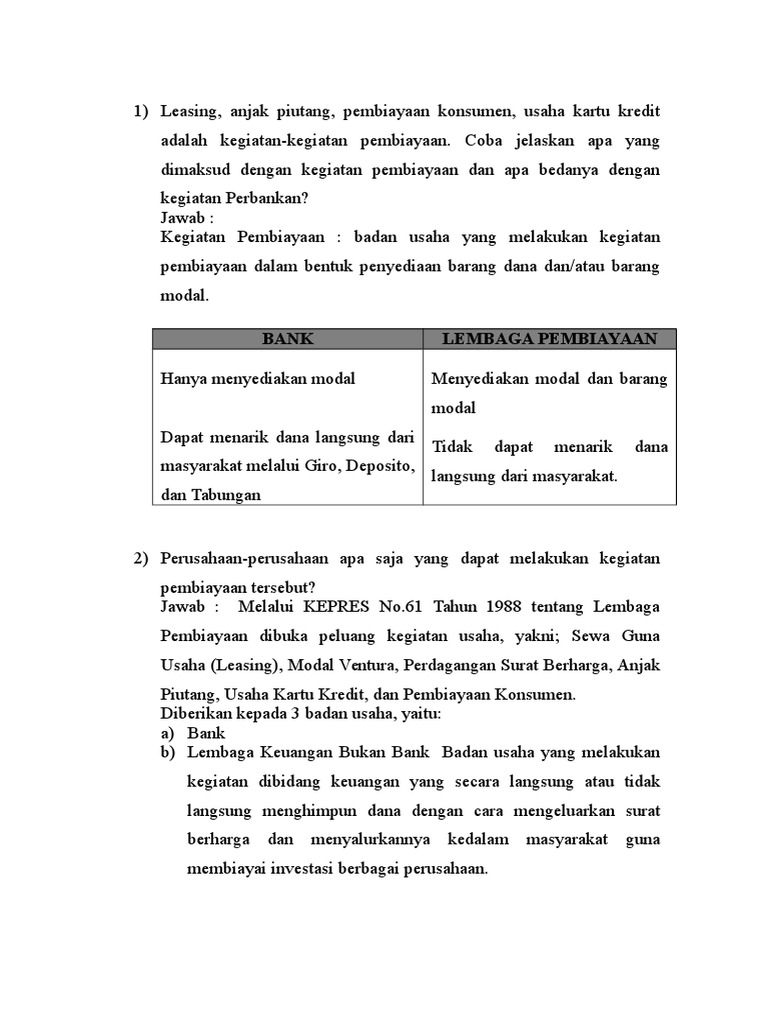 1) Leasing, anjak piutang, pembiayaan konsumen, usaha kartu kredit adalah kegiatan-kegiatan pembiayaan. Coba jelaskan apa yang dimaksud dengan kegiatan pembiayaan dan apa bedanya dengan kegiatan Perbankan?
Jawab :
Kegiatan Pembiayaan : badan usaha yang melakukan kegiatan pembiayaan dalam bentuk penyediaan barang dana dan/atau barang modal.

| BANK | LEMBAGA PEMBIAYAAN |
|---|---|
| Hanya menyediakan modal | Menyediakan modal dan barang modal |
| Dapat menarik dana langsung dari masyarakat melalui Giro, Deposito, dan Tabungan | Tidak dapat menarik dana langsung dari masyarakat. |

2) Perusahaan-perusahaan apa saja yang dapat melakukan kegiatan pembiayaan tersebut?
Jawab : Melalui KEPRES No.61 Tahun 1988 tentang Lembaga Pembiayaan dibuka peluang kegiatan usaha, yakni; Sewa Guna Usaha (Leasing), Modal Ventura, Perdagangan Surat Berharga, Anjak Piutang, Usaha Kartu Kredit, dan Pembiayaan Konsumen.
Diberikan kepada 3 badan usaha, yaitu:
a) Bank
b) Lembaga Keuangan Bukan Bank Badan usaha yang melakukan kegiatan dibidang keuangan yang secara langsung atau tidak langsung menghimpun dana dengan cara mengeluarkan surat berharga dan menyalurkannya kedalam masyarakat guna membiayai investasi berbagai perusahaan.